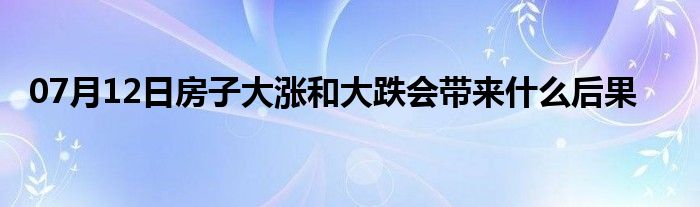 07月12日房子大涨和大跌会带来什么后果